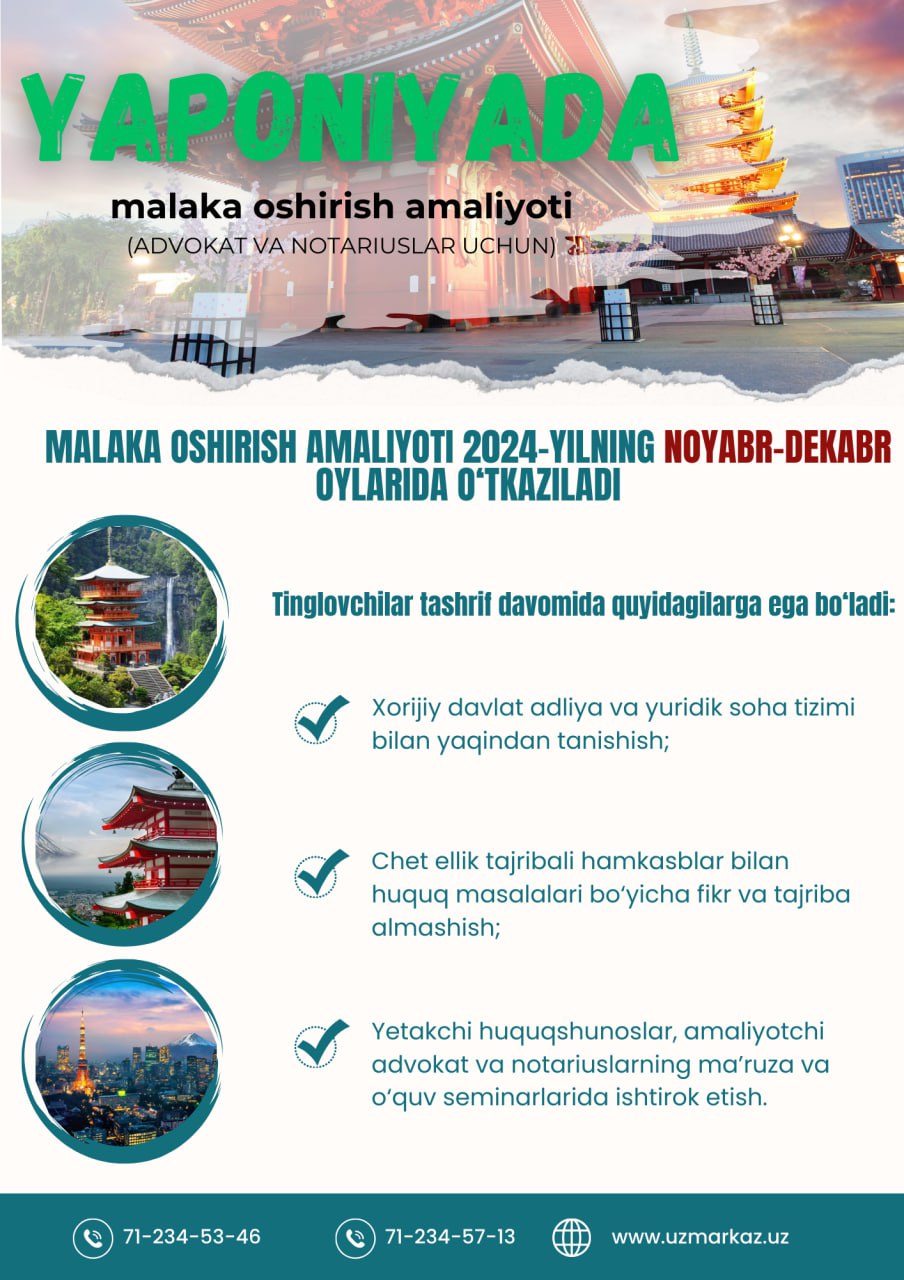 YAPONIYADA

malaka oshirish amaliyoti

(ADVOKAT VA NOTARIUSLAR UCHUN)

MALAKA OSHIRISH AMALIYOTI 2024-YILNING NOYABR-DEKABR OYLARIDA O‘TKAZILADI

Tinglovchilar tashrif davomida quyidagilarga ega bo‘ladi:

Xorijiy davlat adliya va yuridik soha tizimi bilan yaqindan tanishish;

Chet ellik tajribali hamkasblar bilan huquq masalalari bo‘yicha fikr va tajriba almashish;

Yetakchi huquqshunoslar, amaliyotchi advokat va notariuslarning ma’ruza va o‘quv seminarlarida ishtirok etish.

71-234-53-46

71-234-57-13

www.uzmarkaz.uz